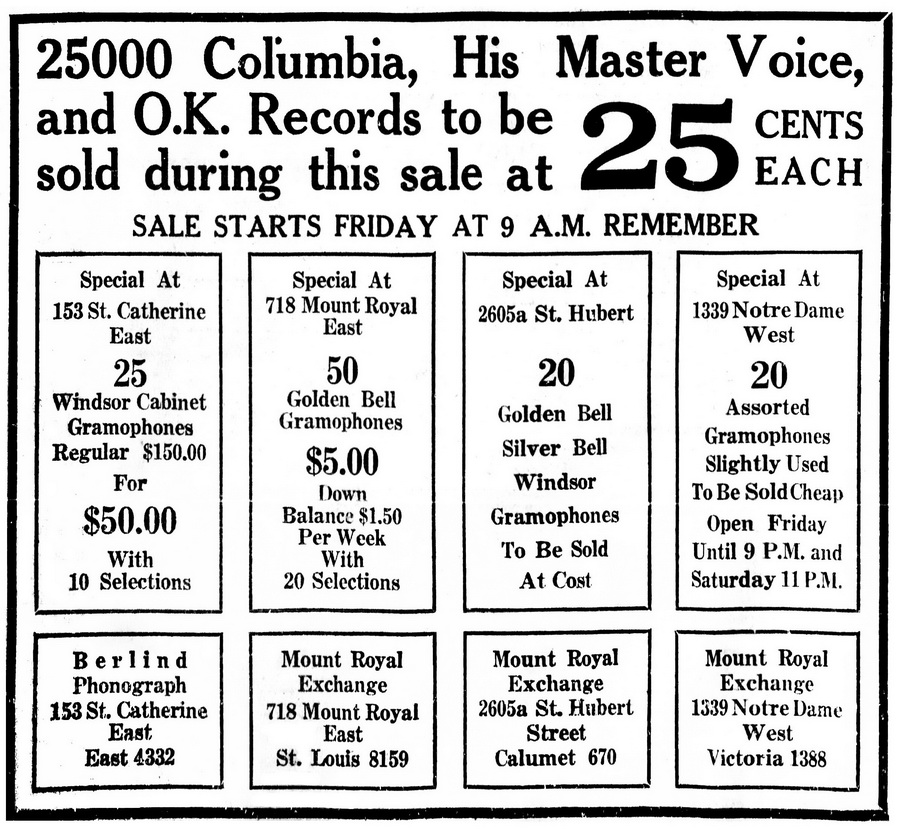 25000 Columbia, His Master Voice, and O.K. Records to be sold during this sale at 25 CENTS EACH

SALE STARTS FRIDAY AT 9 A.M. REMEMBER

Special At
153 St. Catherine
East
25
Windsor Cabinet
Gramophones
Regular $150.00
For
$50.00
With
10 Selections

Special At
718 Mount Royal
East
50
Golden Bell
Gramophones
$5.00
Down
Balance $1.50
Per Week
With
20 Selections

Special At
2605a St. Hubert
20
Golden Bell
Silver Bell
Windsor
Gramophones
To Be Sold
At Cost

Special At
1339 Notre Dame
West
20
Assorted
Gramophones
Slightly Used
To Be Sold Cheap
Open Friday
Until 9 P.M. and
Saturday 11 P.M.

Berlind
Phonograph
153 St. Catherine
East
East 4332

Mount Royal
Exchange
718 Mount Royal
East
St. Louis 8159

Mount Royal
Exchange
2605a St. Hubert
Street
Calumet 670

Mount Royal
Exchange
1339 Notre Dame
West
Victoria 1388